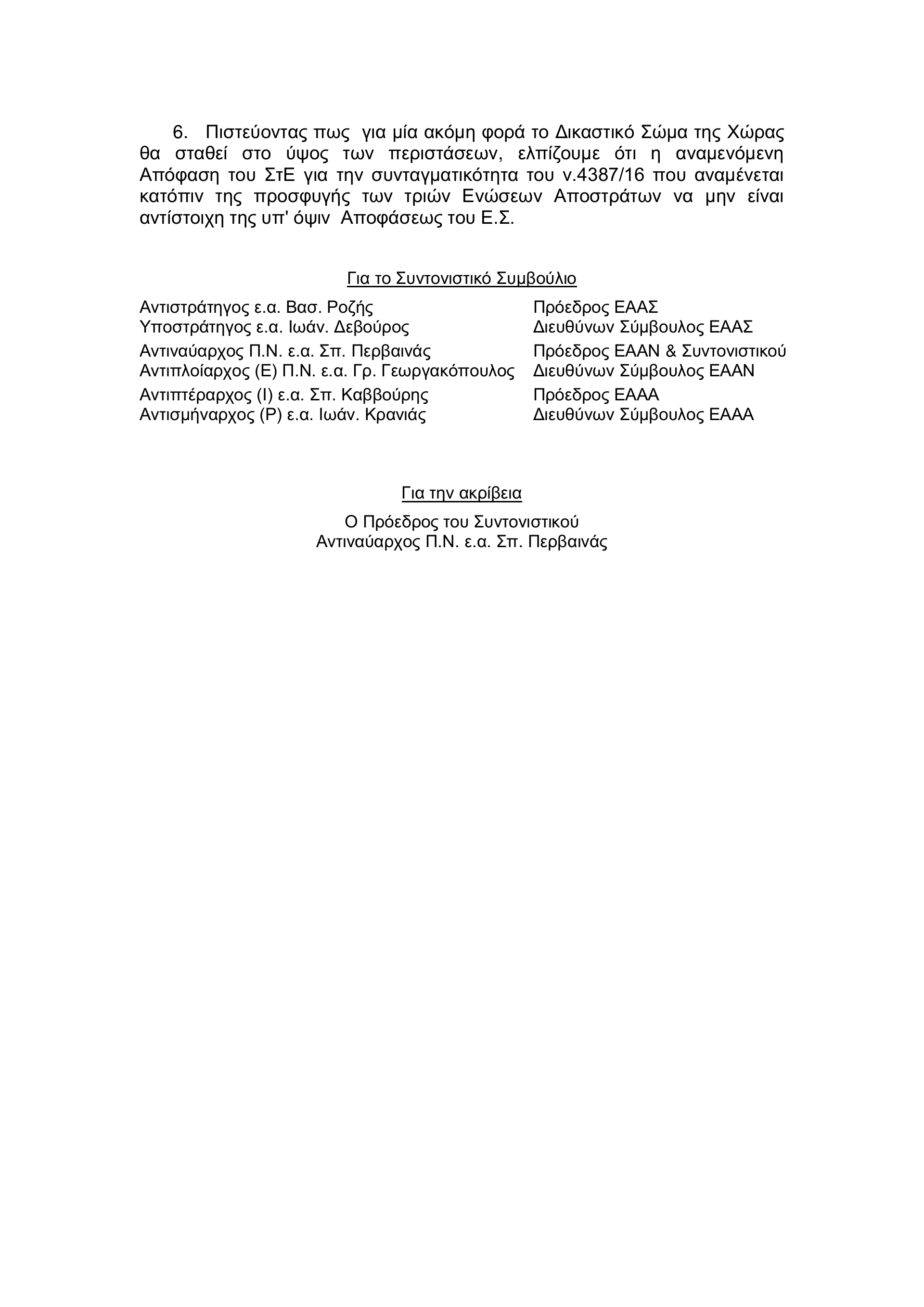 6. Πιστεύοντας πως για μία ακόμη φορά το Δικαστικό Σώμα της Χώρας θα σταθεί στο ύψος των περιστάσεων, ελπίζουμε ότι η αναμενόμενη Απόφαση του ΣτΕ για την συνταγματικότητα του ν.4387/16 που αναμένεται κατόπιν της προσφυγής των τριών Ενώσεων Αποστράτων να μην είναι αντίστοιχη της υπ' όψιν Αποφάσεως του Ε.Σ.

Για το Συντονιστικό Συμβούλιο

Αντιστράτηγος ε.α. Βασ. Ροζής
Υποστράτηγος ε.α. Ιωάν. Δεβούρος
Αντιναύαρχος Π.Ν. ε.α. Σπ. Περβαινάς
Αντιπλοίαρχος (Ε) Π.Ν. ε.α. Γρ. Γεωργακόπουλος
Αντιπτέραρχος (Ι) ε.α. Σπ. Καββούρης
Αντισμήναρχος (Ρ) ε.α. Ιωάν. Κρανιάς

Πρόεδρος ΕΑΑΣ
Διευθύνων Σύμβουλος ΕΑΑΣ
Πρόεδρος ΕΑΑΝ & Συντονιστικού
Διευθύνων Σύμβουλος ΕΑΑΝ
Πρόεδρος ΕΑΑΑ
Διευθύνων Σύμβουλος ΕΑΑΑ

Για την ακρίβεια

Ο Πρόεδρος του Συντονιστικού
Αντιναύαρχος Π.Ν. ε.α. Σπ. Περβαινάς